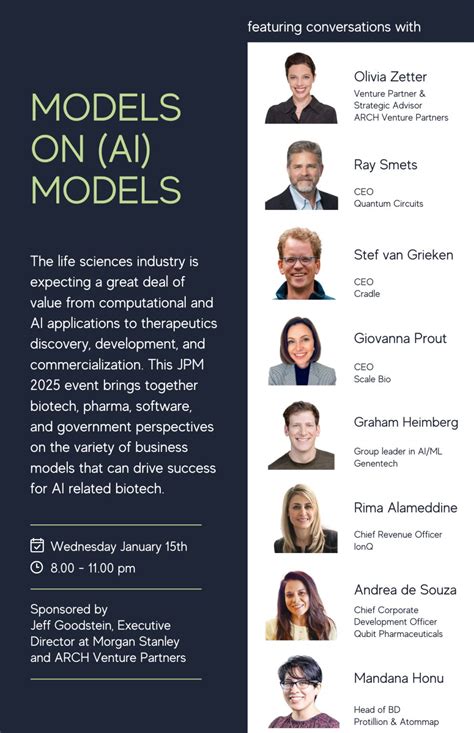 MODELS ON (AI) MODELS

The life sciences industry is expecting a great deal of value from computational and AI applications to therapeutics discovery, development, and commercialization. This JPM 2025 event brings together biotech, pharma, software, and government perspectives on the variety of business models that can drive success for AI related biotech.

Wednesday January 15th
8.00 - 11.00 pm

Sponsored by
Jeff Goodstein, Executive Director at Morgan Stanley and ARCH Venture Partners

featuring conversations with

Olivia Zetter
Venture Partner & Strategic Advisor
ARCH Venture Partners

Ray Smets
CEO
Quantum Circuits

Stef van Grieken
CEO
Cradle

Giovanna Prout
CEO
Scale Bio

Graham Heimberg
Group leader in AI/ML
Genentech

Rima Alameddine
Chief Revenue Officer
IonQ

Andrea de Souza
Chief Corporate Development Officer
Qubit Pharmaceuticals

Mandana Honu
Head of BD
Protillion & Atommap